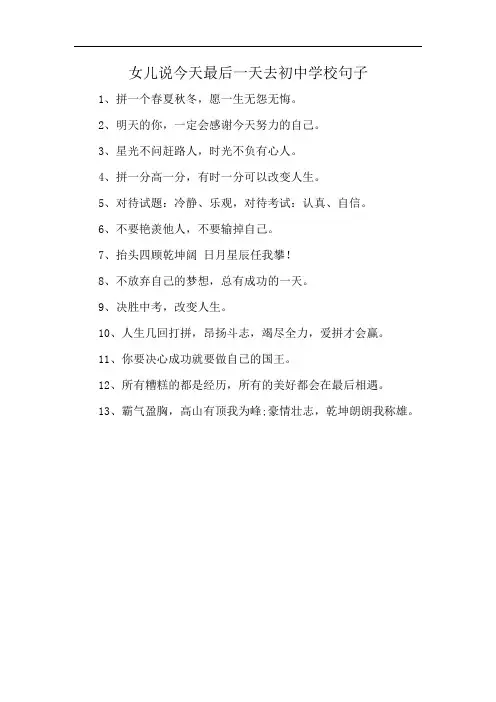 女儿说今天最后一天去初中学校句子

1、拼一个春夏秋冬，愿一生无怨无悔。

2、明天的你，一定会感谢今天努力的自己。

3、星光不问赶路人，时光不负有心人。

4、拼一分高一分，有时一分可以改变人生。

5、对待试题：冷静、乐观，对待考试：认真、自信。

6、不要艳羡他人，不要输掉自己。

7、抬头四顾乾坤阔 日月星辰任我攀！

8、不放弃自己的梦想，总有成功的一天。

9、决胜中考，改变人生。

10、人生几回打拼，昂扬斗志，竭尽全力，爱拼才会赢。

11、你要决心成功就要做自己的国王。

12、所有糟糕的都是经历，所有的美好都会在最后相遇。

13、霸气盈胸，高山有顶我为峰;豪情壮志，乾坤朗朗我称雄。